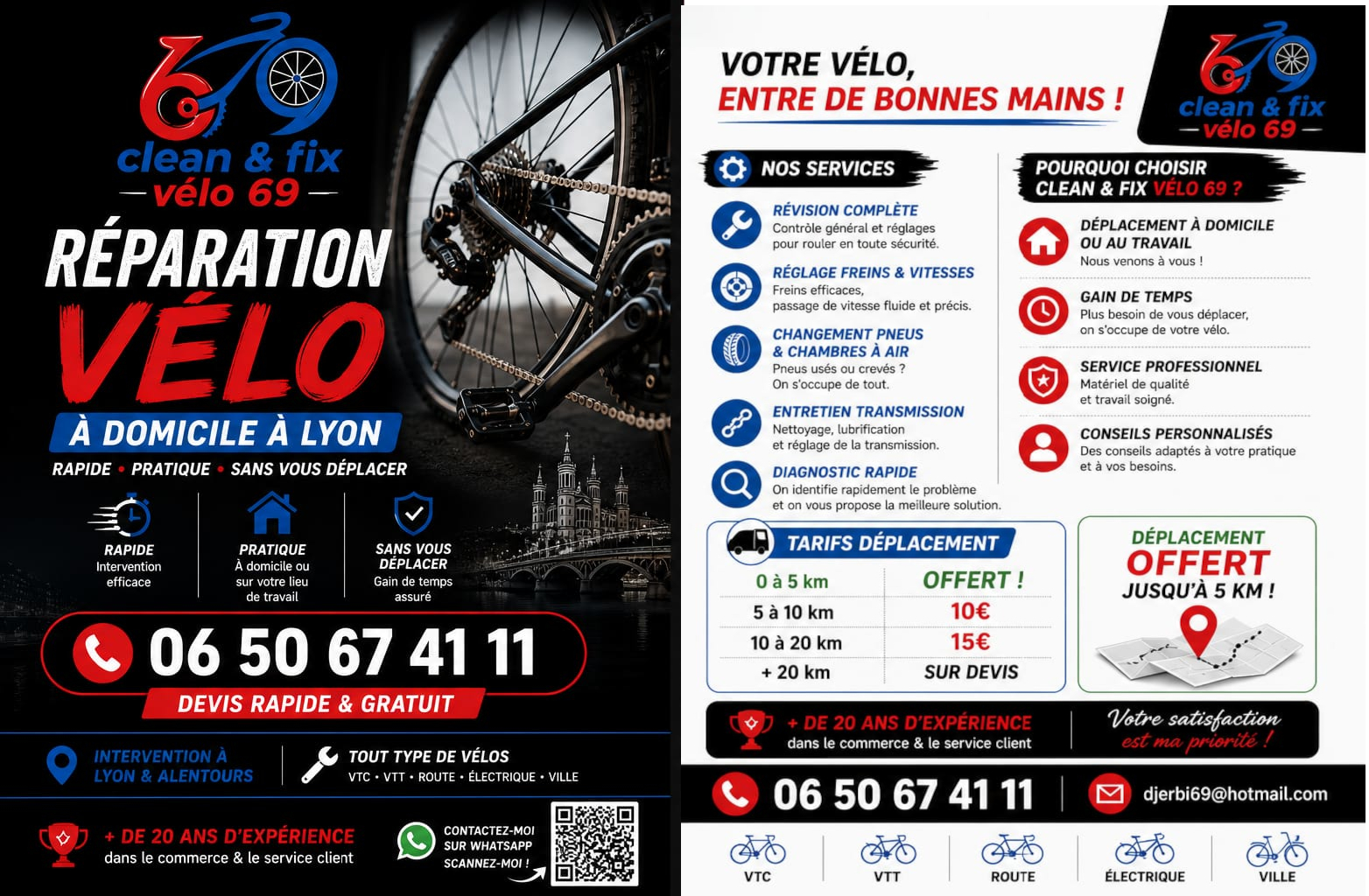 69
clean & fix
vélo 69

RÉPARATION
VÉLO
À DOMICILE À LYON
RAPIDE • PRATIQUE • SANS VOUS DÉPLACER

RAPIDE
Intervention efficace

PRATIQUE
À domicile ou sur votre lieu de travail

SANS VOUS DÉPLACER
Gain de temps assuré

06 50 67 41 11
DEVIS RAPIDE & GRATUIT

INTERVENTION À LYON & ALENTOURS

TOUT TYPE DE VÉLOS
VTC • VTT • ROUTE • ÉLECTRIQUE • VILLE

+ DE 20 ANS D'EXPÉRIENCE
dans le commerce & le service client

CONTACTEZ-MOI SUR WHATSAPP
SCANNEZ-MOI !

VOTRE VÉLO,
ENTRE DE BONNES MAINS !

69
clean & fix
vélo 69

NOS SERVICES

RÉVISION COMPLÈTE
Contrôle général et réglages pour rouler en toute sécurité.

RÉGLAGE FREINS & VITESSES
Freins efficaces, passage de vitesse fluide et précis.

CHANGEMENT PNEUS & CHAMBRES À AIR
Pneus usés ou crevés ? On s'occupe de tout.

ENTRETIEN TRANSMISSION
Nettoyage, lubrification et réglage de la transmission.

DIAGNOSTIC RAPIDE
On identifie rapidement le problème et on vous propose la meilleure solution.

POURQUOI CHOISIR CLEAN & FIX VÉLO 69 ?

DÉPLACEMENT À DOMICILE OU AU TRAVAIL
Nous venons à vous !

GAIN DE TEMPS
Plus besoin de vous déplacer, on s'occupe de votre vélo.

SERVICE PROFESSIONNEL
Matériel de qualité et travail soigné.

CONSEILS PERSONNALISÉS
Des conseils adaptés à votre pratique et à vos besoins.

TARIFS DÉPLACEMENT

| 0 à 5 km | OFFERT ! |
|---|---|
| 5 à 10 km | 10€ |
| 10 à 20 km | 15€ |
| + 20 km | SUR DEVIS |

DÉPLACEMENT
OFFERT
JUSQU'À 5 KM !

+ DE 20 ANS D'EXPÉRIENCE
dans le commerce & le service client

Votre satisfaction est ma priorité !

06 50 67 41 11
djerbi69@hotmail.com

VTC
VTT
ROUTE
ÉLECTRIQUE
VILLE